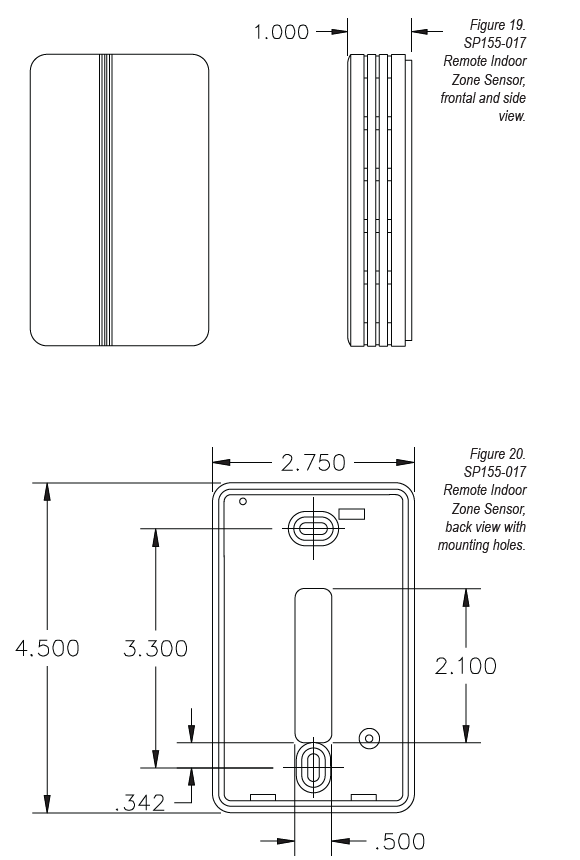 1.000

Figure 19. SP155-017 Remote Indoor Zone Sensor, frontal and side view.

2.750

Figure 20. SP155-017 Remote Indoor Zone Sensor, back view with mounting holes.

4.500

3.300

2.100

.342

.500